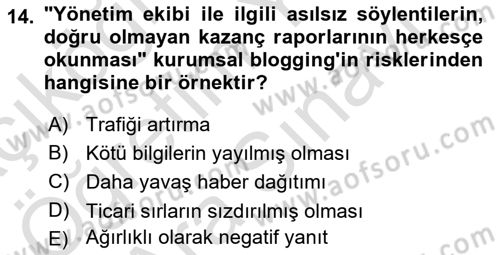 14. "Yönetim ekibi ile ilgili asılsız söylentilerin, doğru olmayan kazanç raporlarının herkesçe okunması" kurumsal blogging'in risklerinden hangisine bir örnektir?

A) Trafiği artırma
B) Kötü bilgilerin yayılmış olması
C) Daha yavaş haber dağıtımı
D) Ticari sırların sızdırılmış olması
E) Ağırlıklı olarak negatif yanıt

www.aofsoru.com